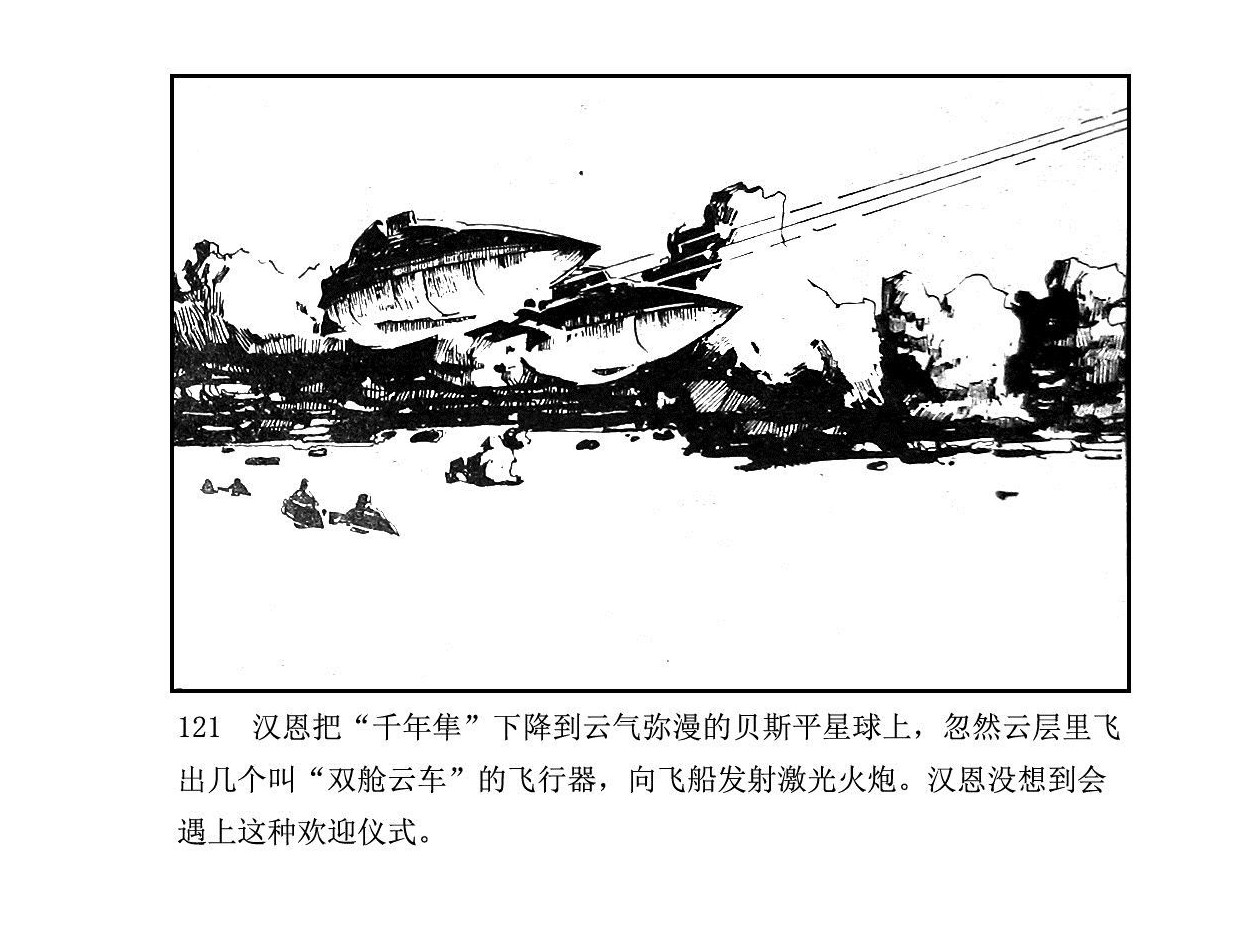 121　汉恩把“千年隼”下降到云气弥漫的贝斯平星球上，忽然云层里飞出几个叫“双舱云车”的飞行器，向飞船发射激光火炮。汉恩没想到会遇上这种欢迎仪式。